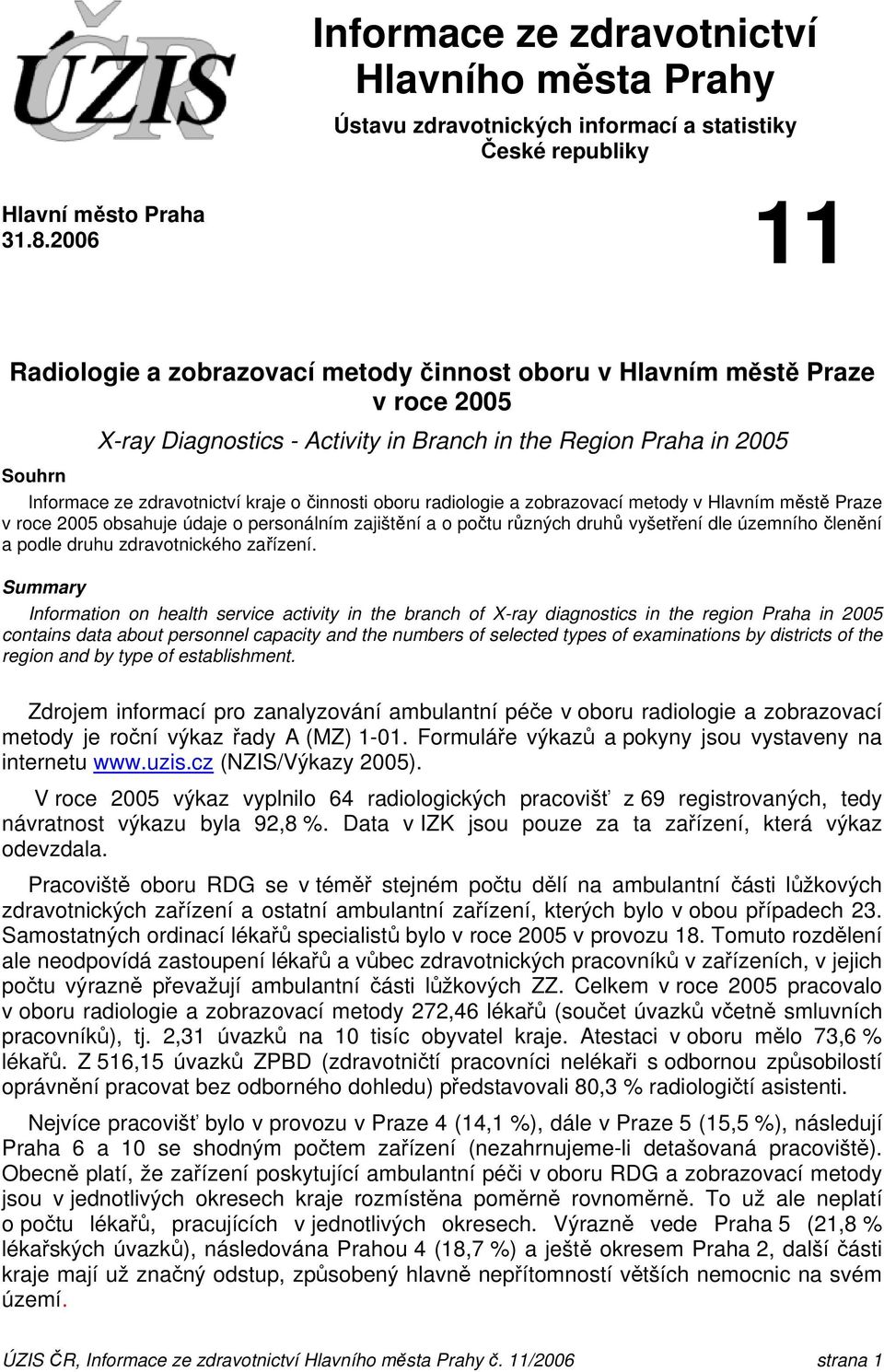 ÚZIS ČR

Informace ze zdravotnictví Hlavního města Prahy

Ústavu zdravotnických informací a statistiky České republiky

Hlavní město Praha
31.8.2006

11

Radiologie a zobrazovací metody činnost oboru v Hlavním městě Praze v roce 2005

X-ray Diagnostics - Activity in Branch in the Region Praha in 2005

Souhrn

Informace ze zdravotnictví kraje o činnosti oboru radiologie a zobrazovací metody v Hlavním městě Praze v roce 2005 obsahuje údaje o personálním zajištění a o počtu různých druhů vyšetření dle územního členění a podle druhu zdravotnického zařízení.

Summary

Information on health service activity in the branch of X-ray diagnostics in the region Praha in 2005 contains data about personnel capacity and the numbers of selected types of examinations by districts of the region and by type of establishment.

Zdrojem informací pro zanalyzování ambulantní péče v oboru radiologie a zobrazovací metody je roční výkaz řady A (MZ) 1-01. Formuláře výkazů a pokyny jsou vystaveny na internetu www.uzis.cz (NZIS/Výkazy 2005).

V roce 2005 výkaz vyplnilo 64 radiologických pracovišť z 69 registrovaných, tedy návratnost výkazu byla 92,8 %. Data v IZK jsou pouze za ta zařízení, která výkaz odevzdala.

Pracoviště oboru RDG se v téměř stejném počtu dělí na ambulantní části lůžkových zdravotnických zařízení a ostatní ambulantní zařízení, kterých bylo v obou případech 23. Samostatných ordinací lékařů specialistů bylo v roce 2005 v provozu 18. Tomuto rozdělení ale neodpovídá zastoupení lékařů a vůbec zdravotnických pracovníků v zařízeních, v jejich počtu výrazně převažují ambulantní části lůžkových ZZ. Celkem v roce 2005 pracovalo v oboru radiologie a zobrazovací metody 272,46 lékařů (součet úvazků včetně smluvních pracovníků), tj. 2,31 úvazků na 10 tisíc obyvatel kraje. Atestaci v oboru mělo 73,6 % lékařů. Z 516,15 úvazků ZPBD (zdravotničtí pracovníci nelékaři s odbornou způsobilostí oprávnění pracovat bez odborného dohledu) představovali 80,3 % radiologičtí asistenti.

Nejvíce pracovišť bylo v provozu v Praze 4 (14,1 %), dále v Praze 5 (15,5 %), následují Praha 6 a 10 se shodným počtem zařízení (nezahrnujeme-li detašovaná pracoviště). Obecně platí, že zařízení poskytující ambulantní péči v oboru RDG a zobrazovací metody jsou v jednotlivých okresech kraje rozmístěna poměrně rovnoměrně. To už ale neplatí o počtu lékařů, pracujících v jednotlivých okresech. Výrazně vede Praha 5 (21,8 % lékařských úvazků), následována Prahou 4 (18,7 %) a ještě okresem Praha 2, další části kraje mají už značný odstup, způsobený hlavně nepřítomností větších nemocnic na svém území.

ÚZIS ČR, Informace ze zdravotnictví Hlavního města Prahy č. 11/2006 strana 1